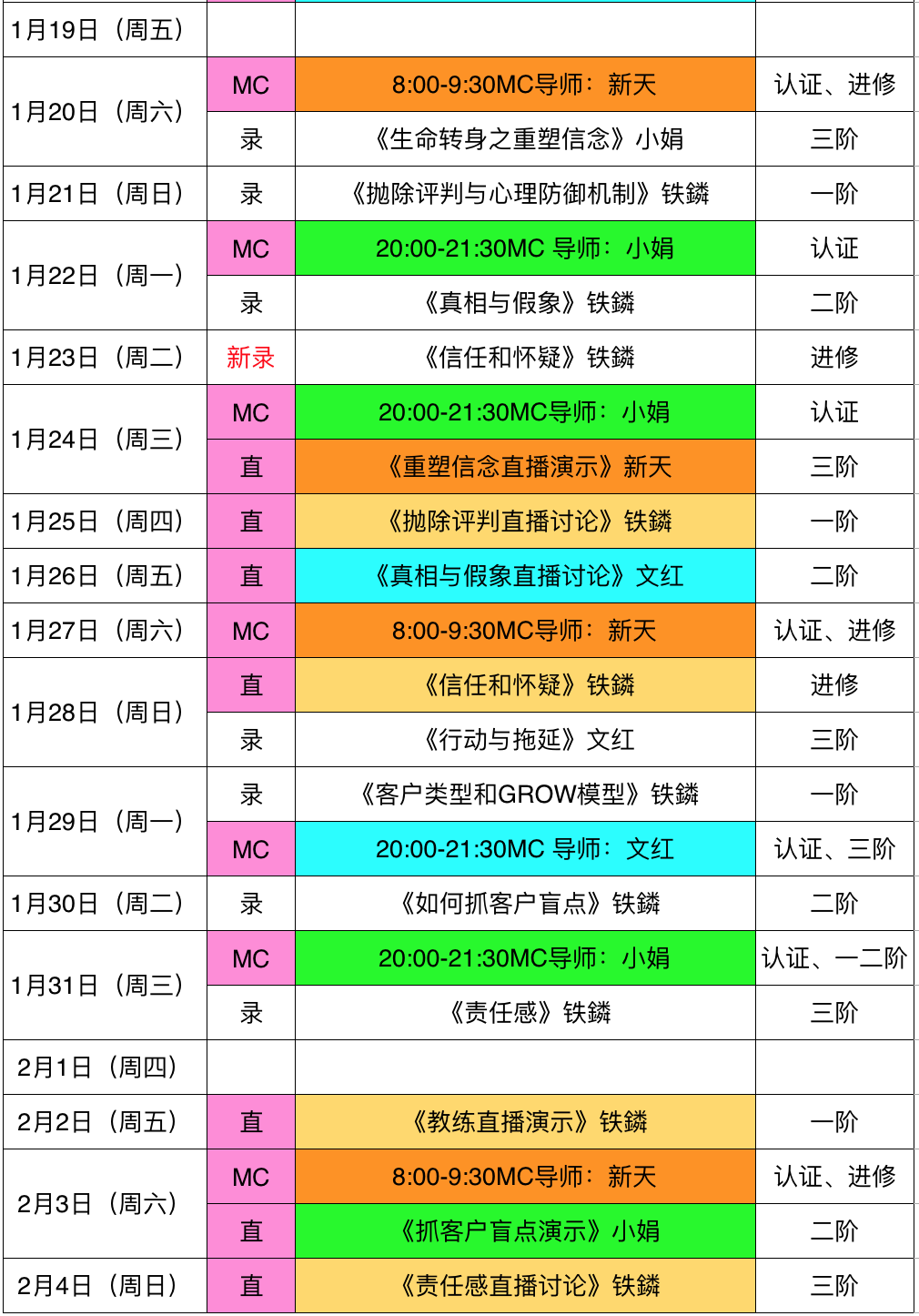 | | | | |
|---|---|---|---|
| 1月19日（周五） | | | |
| 1月20日（周六） | MC | 8:00-9:30MC导师：新天 | 认证、进修 |
| | 录 | 《生命转身之重塑信念》小娟 | 三阶 |
| 1月21日（周日） | 录 | 《抛除评判与心理防御机制》铁鳞 | 一阶 |
| 1月22日（周一） | MC | 20:00-21:30MC 导师：小娟 | 认证 |
| | 录 | 《真相与假象》铁鳞 | 二阶 |
| 1月23日（周二） | 新录 | 《信任和怀疑》铁鳞 | 进修 |
| 1月24日（周三） | MC | 20:00-21:30MC导师：小娟 | 认证 |
| | 直 | 《重塑信念直播演示》新天 | 三阶 |
| 1月25日（周四） | 直 | 《抛除评判直播讨论》铁鳞 | 一阶 |
| 1月26日（周五） | 直 | 《真相与假象直播讨论》文红 | 二阶 |
| 1月27日（周六） | MC | 8:00-9:30MC导师：新天 | 认证、进修 |
| 1月28日（周日） | 直 | 《信任和怀疑》铁鳞 | 进修 |
| | 录 | 《行动与拖延》文红 | 三阶 |
| 1月29日（周一） | 录 | 《客户类型和GROW模型》铁鳞 | 一阶 |
| | MC | 20:00-21:30MC 导师：文红 | 认证、三阶 |
| 1月30日（周二） | 录 | 《如何抓客户盲点》铁鳞 | 二阶 |
| 1月31日（周三） | MC | 20:00-21:30MC导师：小娟 | 认证、一二阶 |
| | 录 | 《责任感》铁鳞 | 三阶 |
| 2月1日（周四） | | | |
| 2月2日（周五） | 直 | 《教练直播演示》铁鳞 | 一阶 |
| 2月3日（周六） | MC | 8:00-9:30MC导师：新天 | 认证、进修 |
| | 直 | 《抓客户盲点演示》小娟 | 二阶 |
| 2月4日（周日） | 直 | 《责任感直播讨论》铁鳞 | 三阶 |